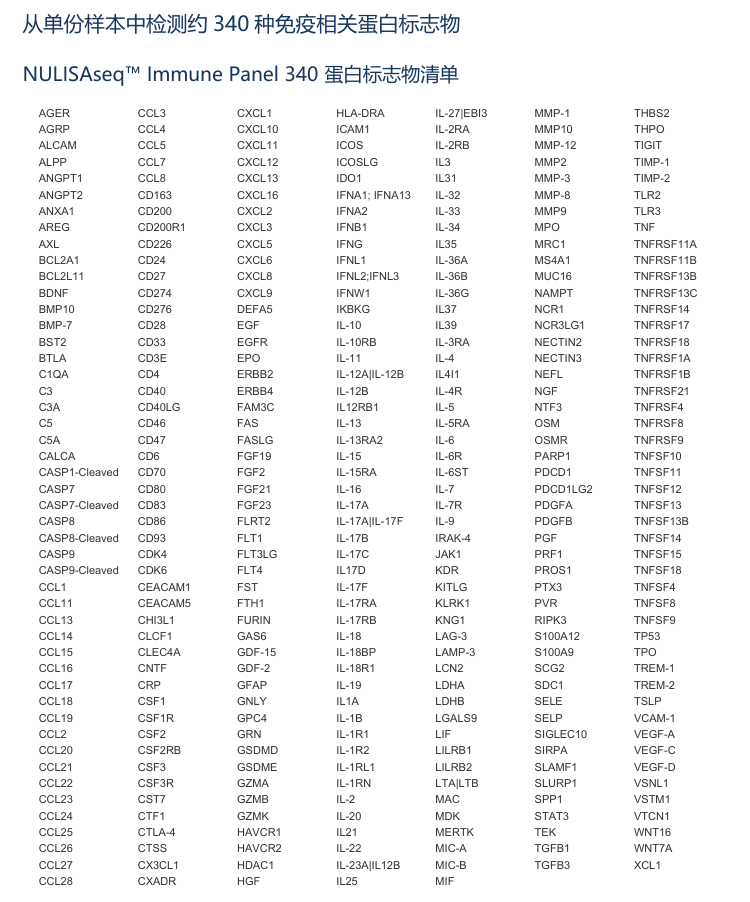 从单份样本中检测约 340 种免疫相关蛋白标志物

NULISAseq™ Immune Panel 340 蛋白标志物清单

AGER
AGRP
ALCAM
ALPP
ANGPT1
ANGPT2
ANXA1
AREG
AXL
BCL2A1
BCL2L11
BDNF
BMP10
BMP-7
BST2
BTLA
C1QA
C3
C3A
C5
C5A
CALCA
CASP1-Cleaved
CASP7
CASP7-Cleaved
CASP8
CASP8-Cleaved
CASP9
CASP9-Cleaved
CCL1
CCL11
CCL13
CCL14
CCL15
CCL16
CCL17
CCL18
CCL19
CCL2
CCL20
CCL21
CCL22
CCL23
CCL24
CCL25
CCL26
CCL27
CCL28

CCL3
CCL4
CCL5
CCL7
CCL8
CD163
CD200
CD200R1
CD226
CD24
CD27
CD274
CD276
CD28
CD33
CD3E
CD4
CD40
CD40LG
CD46
CD47
CD6
CD70
CD80
CD83
CD86
CD93
CDK4
CDK6
CEACAM1
CEACAM5
CHI3L1
CLCF1
CLEC4A
CNTF
CRP
CSF1
CSF1R
CSF2
CSF2RB
CSF3
CSF3R
CST7
CTF1
CTLA-4
CTSS
CX3CL1
CXADR

CXCL1
CXCL10
CXCL11
CXCL12
CXCL13
CXCL16
CXCL2
CXCL3
CXCL5
CXCL6
CXCL8
CXCL9
DEFA5
EGF
EGFR
EPO
ERBB2
ERBB4
FAM3C
FAS
FASLG
FGF19
FGF2
FGF21
FGF23
FLRT2
FLT1
FLT3LG
FLT4
FST
FTH1
FURIN
GAS6
GDF-15
GDF-2
GFAP
GNLY
GPC4
GRN
GSDMD
GSDME
GZMA
GZMB
GZMK
HAVCR1
HAVCR2
HDAC1
HGF

HLA-DRA
ICAM1
ICOS
ICOSLG
IDO1
IFNA1; IFNA13
IFNA2
IFNB1
IFNG
IFNL1
IFNL2;IFNL3
IFNW1
IKBKG
IL-10
IL-10RB
IL-11
IL-12A|IL-12B
IL-12B
IL12RB1
IL-13
IL-13RA2
IL-15
IL-15RA
IL-16
IL-17A
IL-17A|IL-17F
IL-17B
IL-17C
IL17D
IL-17F
IL-17RA
IL-17RB
IL-18
IL-18BP
IL-18R1
IL-19
IL1A
IL-1B
IL-1R1
IL-1R2
IL-1RL1
IL-1RN
IL-2
IL-20
IL21
IL-22
IL-23A|IL12B
IL25

IL-27|EBI3
IL-2RA
IL-2RB
IL3
IL31
IL-32
IL-33
IL-34
IL35
IL-36A
IL-36B
IL-36G
IL37
IL39
IL-3RA
IL-4
IL4I1
IL-4R
IL-5
IL-5RA
IL-6
IL-6R
IL-6ST
IL-7
IL-7R
IL-9
IRAK-4
JAK1
KDR
KITLG
KLRK1
KNG1
LAG-3
LAMP-3
LCN2
LDHA
LDHB
LGALS9
LIF
LILRB1
LILRB2
LTA|LTB
MAC
MDK
MERTK
MIC-A
MIC-B
MIF

MMP-1
MMP10
MMP-12
MMP2
MMP-3
MMP-8
MMP9
MPO
MRC1
MS4A1
MUC16
NAMPT
NCR1
NCR3LG1
NECTIN2
NECTIN3
NEFL
NGF
NTF3
OSM
OSMR
PARP1
PDCD1
PDCD1LG2
PDGFA
PDGFB
PGF
PRF1
PROS1
PTX3
PVR
RIPK3
S100A12
S100A9
SCG2
SDC1
SELE
SELP
SIGLEC10
SIRPA
SLAMF1
SLURP1
SPP1
STAT3
TEK
TGFB1
TGFB3

THBS2
THPO
TIGIT
TIMP-1
TIMP-2
TLR2
TLR3
TNF
TNFRSF11A
TNFRSF11B
TNFRSF13B
TNFRSF13C
TNFRSF14
TNFRSF17
TNFRSF18
TNFRSF1A
TNFRSF1B
TNFRSF21
TNFRSF4
TNFRSF8
TNFRSF9
TNFSF10
TNFSF11
TNFSF12
TNFSF13
TNFSF13B
TNFSF14
TNFSF15
TNFSF18
TNFSF4
TNFSF8
TNFSF9
TP53
TPO
TREM-1
TREM-2
TSLP
VCAM-1
VEGF-A
VEGF-C
VEGF-D
VSNL1
VSTM1
VTCN1
WNT16
WNT7A
XCL1